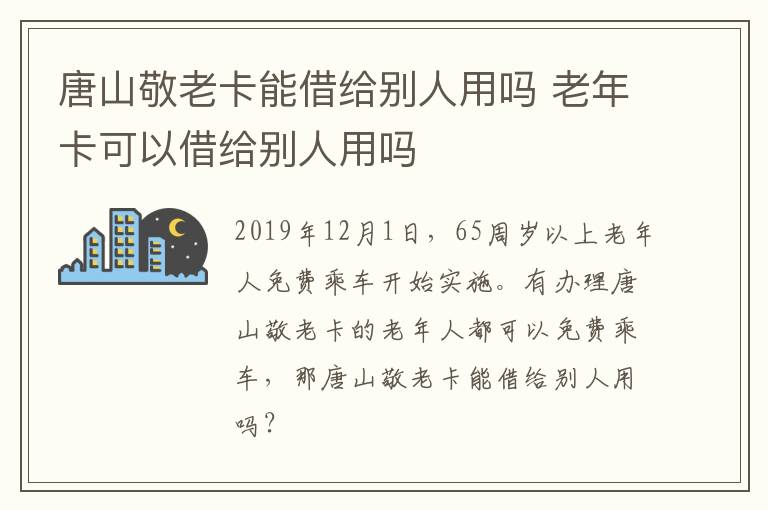 唐山敬老卡能借给别人用吗 老年卡可以借给别人用吗

2019年12月1日，65周岁以上老年人免费乘车开始实施。有办理唐山敬老卡的老年人都可以免费乘车，那唐山敬老卡能借给别人用吗？